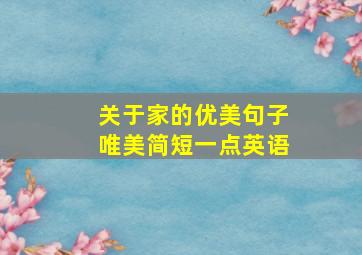 关于家的优美句子
唯美简短一点英语